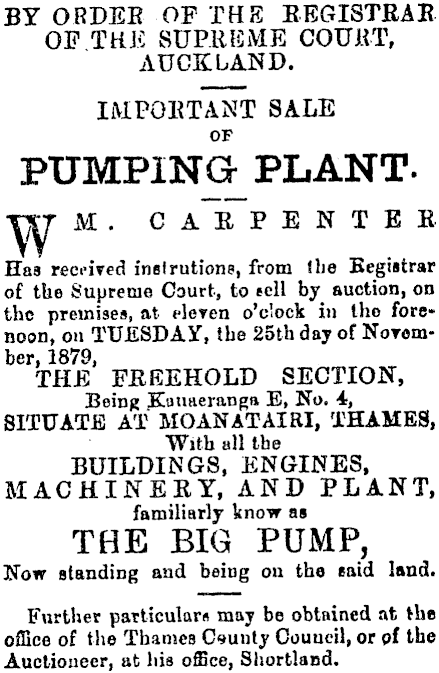 BY ORDER OF THE REGISTRAR OF THE SUPREME COURT, AUCKLAND.

IMPORTANT SALE OF

PUMPING PLANT.

WM. CARPENTER

Has received instrutions, from the Registrar of the Supreme Court, to sell by auction, on the premises, at eleven o'clock in the forenoon, on TUESDAY, the 25th day of November, 1879,

THE FREEHOLD SECTION,
Being Kauaeranga E, No. 4,
SITUATE AT MOANATAIRI, THAMES,
With all the
BUILDINGS, ENGINES,
MACHINERY, AND PLANT,
familiarly know as
THE BIG PUMP,
Now standing and being on the said land.

Further particulars may be obtained at the office of the Thames County Council, or of the Auctioneer, at his office, Shortland.